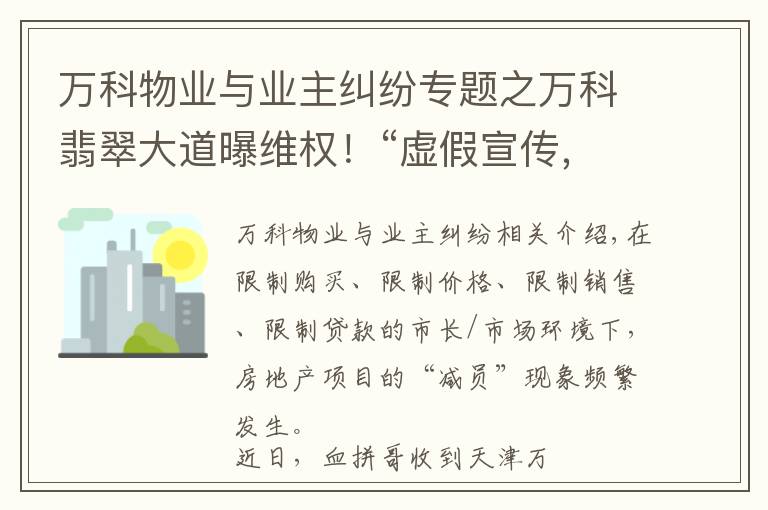 万科物业与业主纠纷专题之万科翡翠大道曝维权！“虚假宣传，

万科物业与业主纠纷相关介绍，在限制购买、限制价格、限制销售、限制贷款的市长/市场环境下，房地产项目的“减员”现象频繁发生。
近日，血拼哥收到天津万